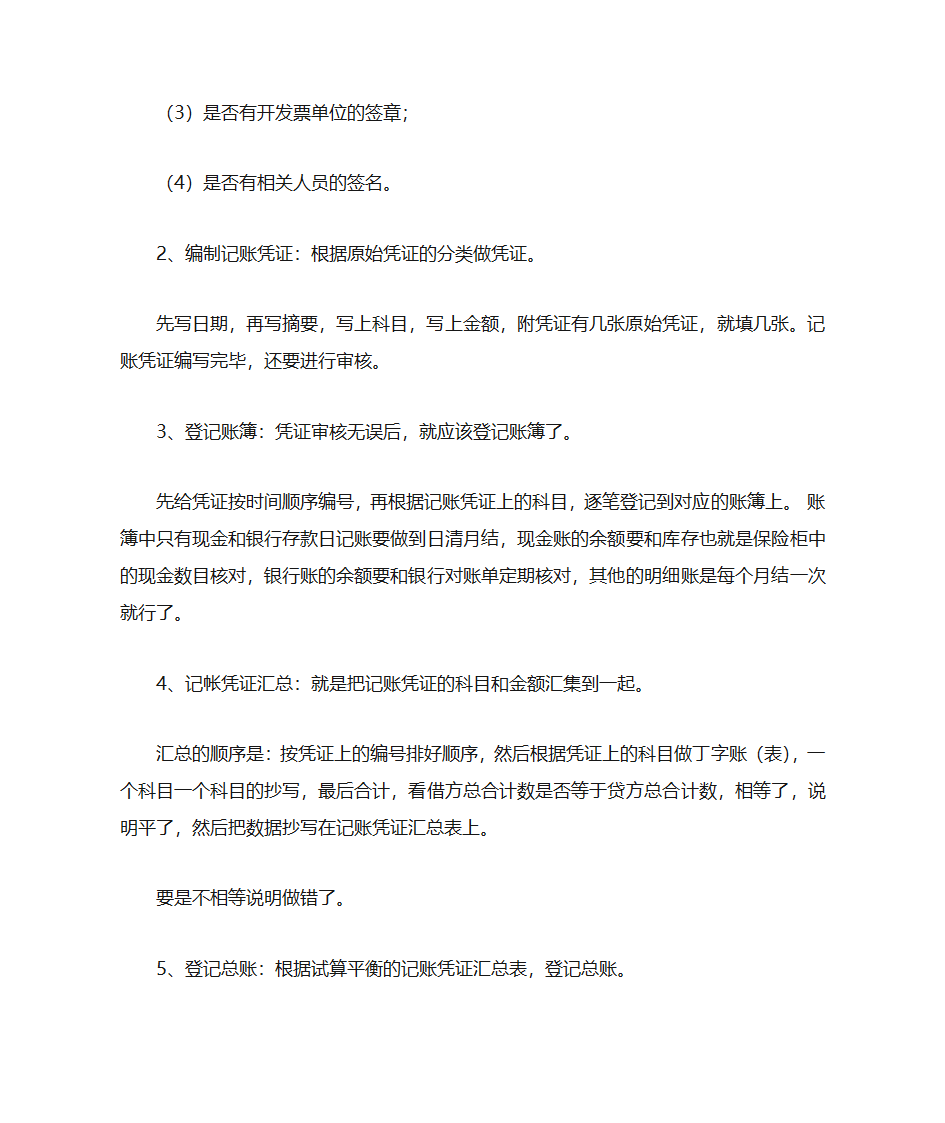 （3）是否有开发票单位的签章；

（4）是否有相关人员的签名。

2、编制记账凭证：根据原始凭证的分类做凭证。

先写日期，再写摘要，写上科目，写上金额，附凭证有几张原始凭证，就填几张。记账凭证编写完毕，还要进行审核。

3、登记账簿：凭证审核无误后，就应该登记账簿了。

先给凭证按时间顺序编号，再根据记账凭证上的科目，逐笔登记到对应的账簿上。 账簿中只有现金和银行存款日记账要做到日清月结，现金账的余额要和库存也就是保险柜中的现金数目核对，银行账的余额要和银行对账单定期核对，其他的明细账是每个月结一次就行了。

4、记帐凭证汇总：就是把记账凭证的科目和金额汇集到一起。

汇总的顺序是：按凭证上的编号排好顺序，然后根据凭证上的科目做丁字账（表），一个科目一个科目的抄写，最后合计，看借方总合计数是否等于贷方总合计数，相等了，说明平了，然后把数据抄写在记账凭证汇总表上。

要是不相等说明做错了。

5、登记总账：根据试算平衡的记账凭证汇总表，登记总账。